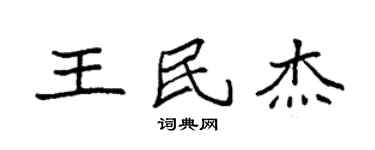 王民杰

词典网